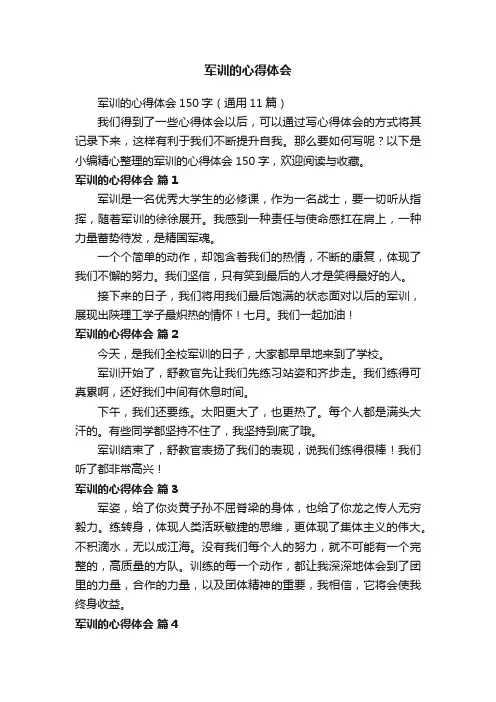 军训的心得体会

军训的心得体会 150 字（通用 11 篇）

我们得到了一些心得体会以后，可以通过写心得体会的方式将其记录下来，这样有利于我们不断提升自我。那么要如何写呢？以下是小编精心整理的军训的心得体会 150 字，欢迎阅读与收藏。

军训的心得体会 篇 1

军训是一名优秀大学生的必修课，作为一名战士，要一切听从指挥，随着军训的徐徐展开。我感到一种责任与使命感扛在肩上，一种力量蓄势待发，是精国军魂。

一个个简单的动作，却饱含着我们的热情，不断的康复，体现了我们不懈的努力。我们坚信，只有笑到最后的人才是笑得最好的人。

接下来的日子，我们将用我们最后饱满的状态面对以后的军训，展现出陕理工学子最炽热的情怀！七月。我们一起加油！

军训的心得体会 篇 2

今天，是我们全校军训的日子，大家都早早地来到了学校。

军训开始了，舒教官先让我们先练习站姿和齐步走。我们练得可真累啊，还好我们中间有休息时间。

下午，我们还要练。太阳更大了，也更热了。每个人都是满头大汗的。有些同学都坚持不住了，我坚持到底了哦。

军训结束了，舒教官表扬了我们的表现，说我们练得很棒！我们听了都非常高兴！

军训的心得体会 篇 3

军姿，给了你炎黄子孙不屈脊梁的身体，也给了你龙之传人无穷毅力。练转身，体现人类活跃敏捷的思维，更体现了集体主义的伟大。不积滴水，无以成江海。没有我们每个人的努力，就不可能有一个完整的，高质量的方队。训练的每一个动作，都让我深深地体会到了团里的力量，合作的力量，以及团体精神的重要，我相信，它将会使我终身收益。

军训的心得体会 篇 4